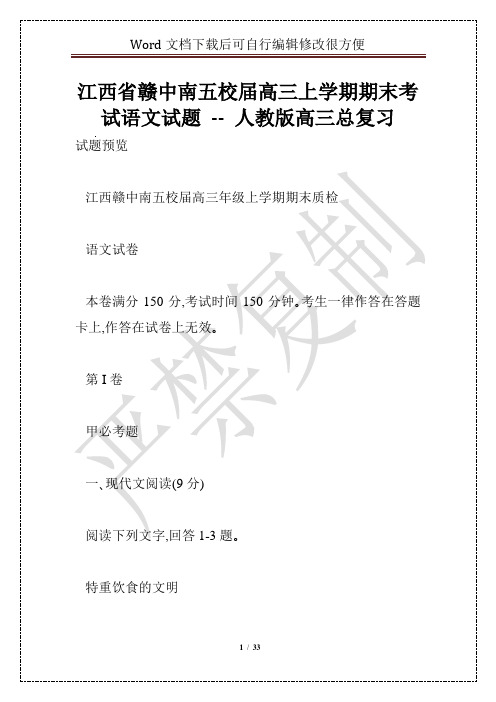 Word 文档下载后可自行编辑修改很方便

江西省赣中南五校届高三上学期期末考试语文试题 -- 人教版高三总复习

试题预览

江西赣中南五校届高三年级上学期期末质检

语文试卷

本卷满分 150 分,考试时间 150 分钟。考生一律作答在答题卡上,作答在试卷上无效。

第 I 卷

甲必考题

一、现代文阅读(9 分)

阅读下列文字,回答 1-3 题。

特重饮食的文明

严禁复制

1 / 33